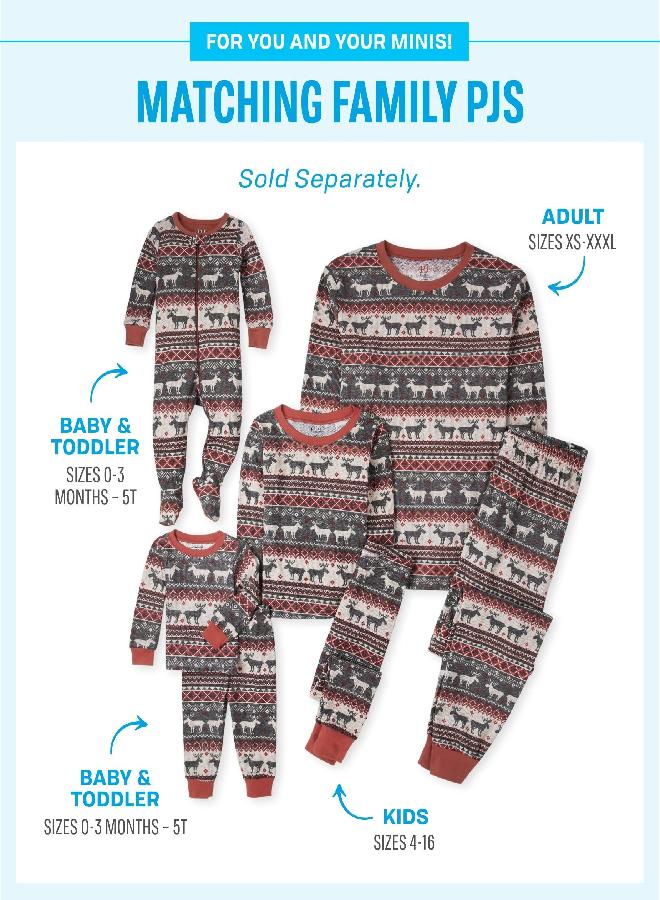 FOR YOU AND YOUR MINIS!

MATCHING FAMILY PJS

Sold Separately.

ADULT
SIZES XS-XXXL

BABY &
TODDLER
SIZES 0-3
MONTHS – 5T

BABY &
TODDLER
SIZES 0-3 MONTHS – 5T

KIDS
SIZES 4-16